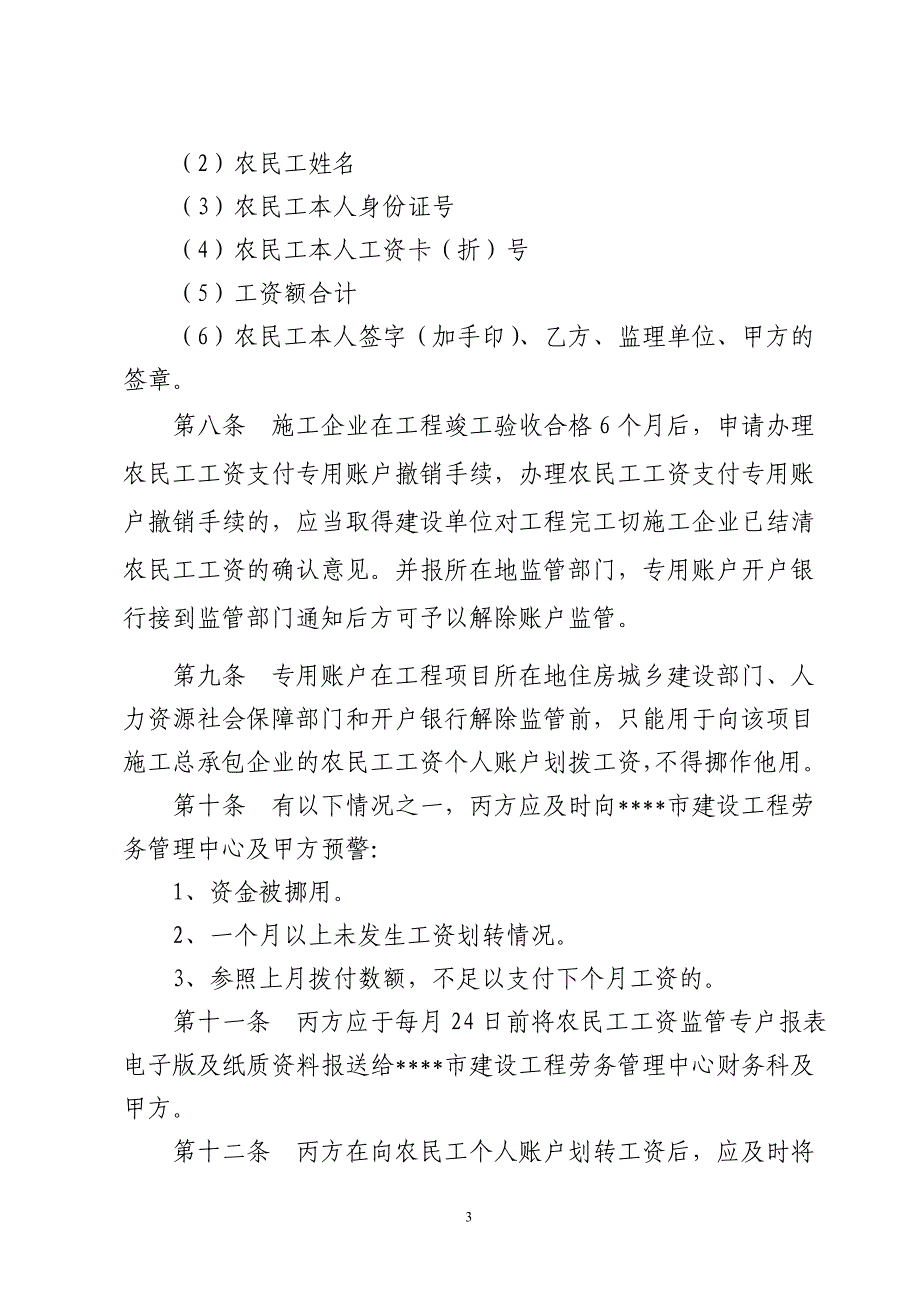 （2）农民工姓名

（3）农民工本人身份证号

（4）农民工本人工资卡（折）号

（5）工资额合计

（6）农民工本人签字（加手印）、乙方、监理单位、甲方的签章。

第八条　施工企业在工程竣工验收合格6个月后，申请办理农民工工资支付专用账户撤销手续，办理农民工工资支付专用账户撤销手续的，应当取得建设单位对工程完工切施工企业已结清农民工工资的确认意见。并报所在地监管部门，专用账户开户银行接到监管部门通知后方可予以解除账户监管。

第九条　专用账户在工程项目所在地住房城乡建设部门、人力资源社会保障部门和开户银行解除监管前，只能用于向该项目施工总承包企业的农民工工资个人账户划拨工资,不得挪作他用。

第十条　有以下情况之一，丙方应及时向****市建设工程劳务管理中心及甲方预警:

1、资金被挪用。

2、一个月以上未发生工资划转情况。

3、参照上月拨付数额，不足以支付下个月工资的。

第十一条　丙方应于每月24日前将农民工工资监管专户报表电子版及纸质资料报送给****市建设工程劳务管理中心财务科及甲方。

第十二条　丙方在向农民工个人账户划转工资后，应及时将

3